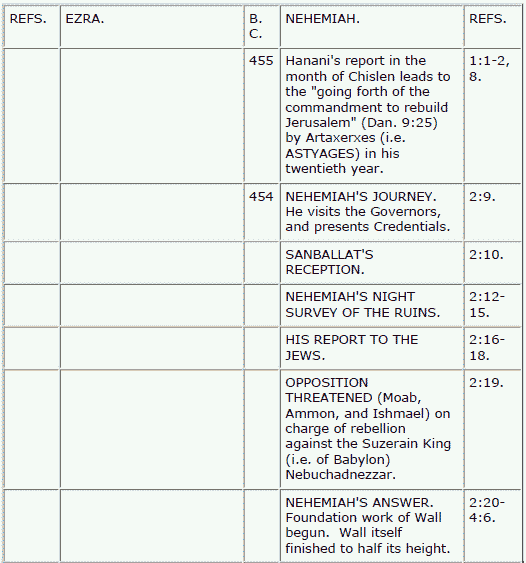 | REFS. | EZRA. | B. C. | NEHEMIAH. | REFS. |
|---|---|---|---|---|
| | | 455 | Hanani's report in the month of Chislen leads to the "going forth of the commandment to rebuild Jerusalem" (Dan. 9:25) by Artaxerxes (i.e. ASTYAGES) in his twentieth year. | 1:1-2, 8. |
| | | 454 | NEHEMIAH'S JOURNEY. He visits the Governors, and presents Credentials. | 2:9. |
| | | | SANBALLAT'S RECEPTION. | 2:10. |
| | | | NEHEMIAH'S NIGHT SURVEY OF THE RUINS. | 2:12-15. |
| | | | HIS REPORT TO THE JEWS. | 2:16-18. |
| | | | OPPOSITION THREATENED (Moab, Ammon, and Ishmael) on charge of rebellion against the Suzerain King (i.e. of Babylon) Nebuchadnezzar. | 2:19. |
| | | | NEHEMIAH'S ANSWER. Foundation work of Wall begun. Wall itself finished to half its height. | 2:20-4:6. |